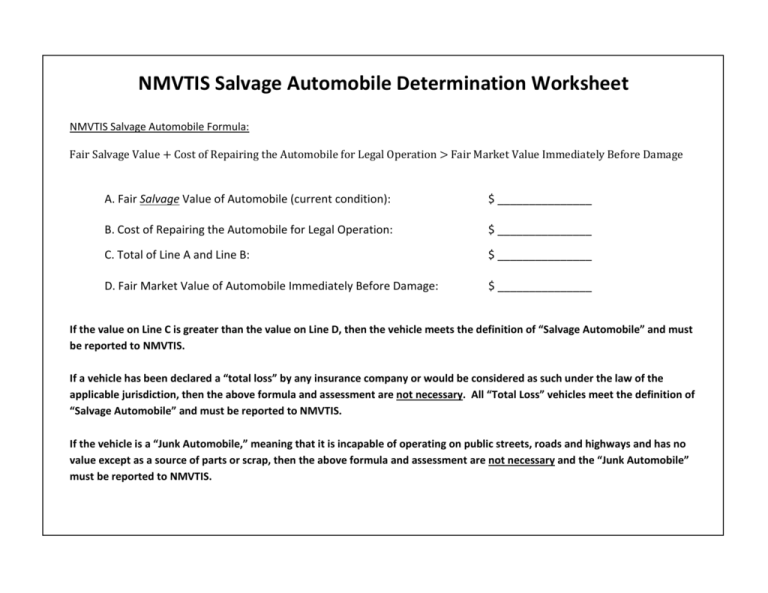 NMVTIS Salvage Automobile Determination Worksheet

NMVTIS Salvage Automobile Formula:

Fair Salvage Value + Cost of Repairing the Automobile for Legal Operation > Fair Market Value Immediately Before Damage

A. Fair Salvage Value of Automobile (current condition): $ _______________

B. Cost of Repairing the Automobile for Legal Operation: $ _______________

C. Total of Line A and Line B: $ _______________

D. Fair Market Value of Automobile Immediately Before Damage: $ _______________

If the value on Line C is greater than the value on Line D, then the vehicle meets the definition of "Salvage Automobile" and must be reported to NMVTIS.

If a vehicle has been declared a "total loss" by any insurance company or would be considered as such under the law of the applicable jurisdiction, then the above formula and assessment are not necessary. All "Total Loss" vehicles meet the definition of "Salvage Automobile" and must be reported to NMVTIS.

If the vehicle is a "Junk Automobile," meaning that it is incapable of operating on public streets, roads and highways and has no value except as a source of parts or scrap, then the above formula and assessment are not necessary and the "Junk Automobile" must be reported to NMVTIS.